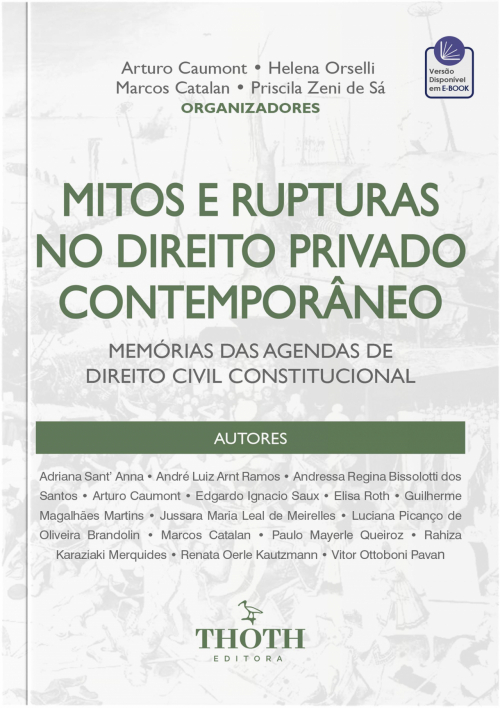 Arturo Caumont • Helena Orselli
Marcos Catalan • Priscila Zeni de Sá
ORGANIZADORES

Versão Disponível em E-BOOK

MITOS E RUPTURAS NO DIREITO PRIVADO CONTEMPORÂNEO

MEMÓRIAS DAS AGENDAS DE DIREITO CIVIL CONSTITUCIONAL

AUTORES

Adriana Sant' Anna • André Luiz Arnt Ramos • Andressa Regina Bissolotti dos Santos • Arturo Caumont • Edgardo Ignacio Saux • Elisa Roth • Guilherme Magalhães Martins • Jussara Maria Leal de Meirelles • Luciana Picanço de Oliveira Brandolin • Marcos Catalan • Paulo Mayerle Queiroz • Rahiza Karaziaki Merquides • Renata Oerle Kautzmann • Vitor Ottoboni Pavan

THOTH
EDITORA